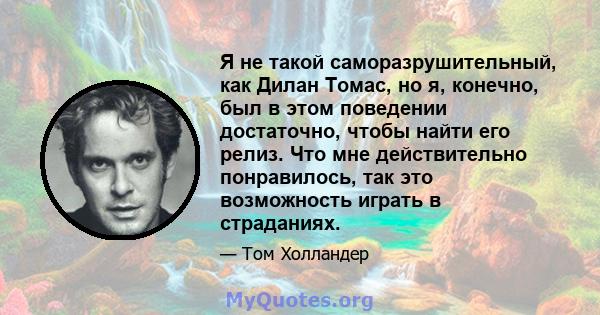 Я не такой саморазрушительный, как Дилан Томас, но я, конечно, был в этом поведении достаточно, чтобы найти его релиз. Что мне действительно понравилось, так это возможность играть в страданиях.

— Том Холландер

MyQuotes.org